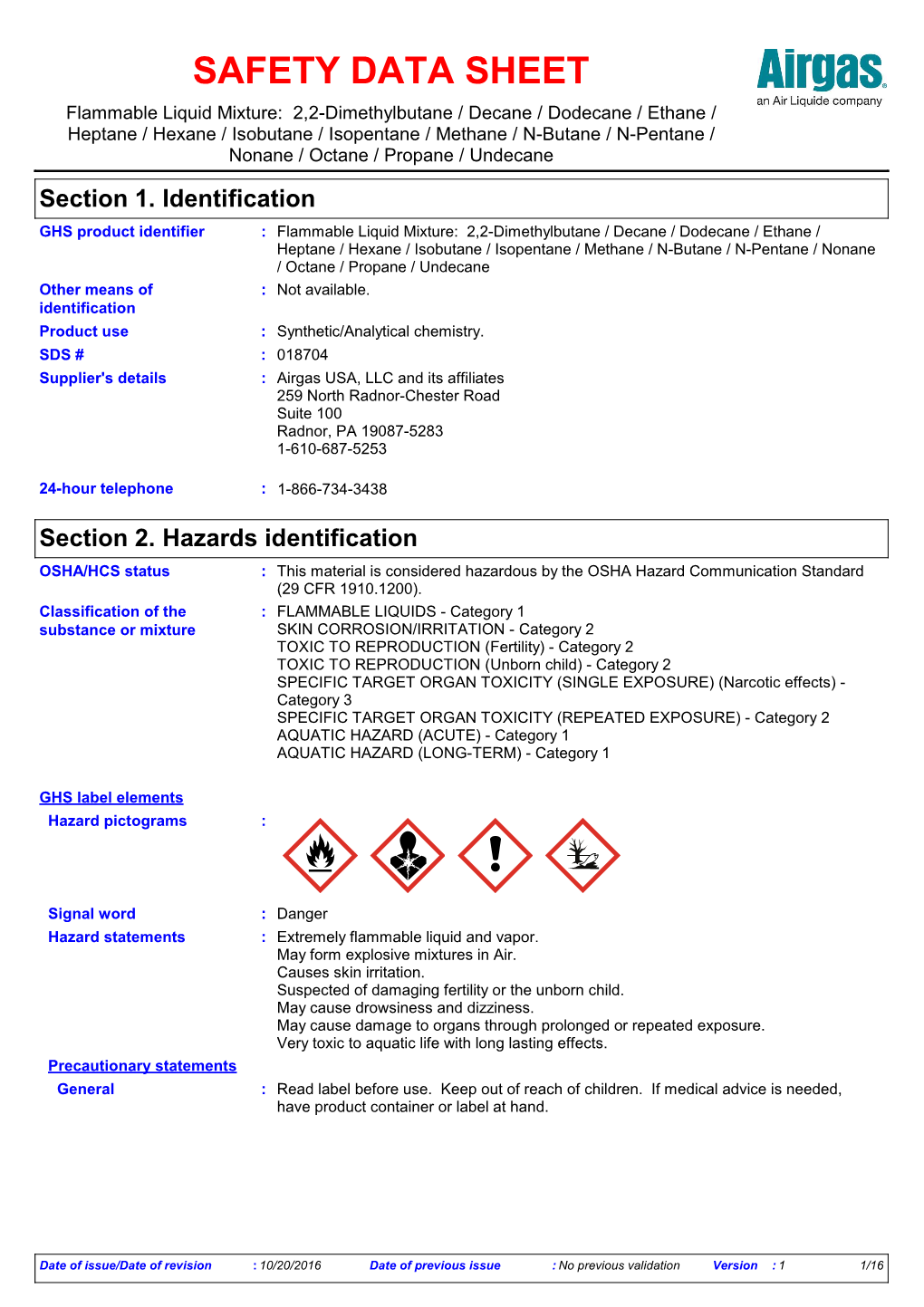 SAFETY DATA SHEET

Airgas
an Air Liquide company

Flammable Liquid Mixture: 2,2-Dimethylbutane / Decane / Dodecane / Ethane / Heptane / Hexane / Isobutane / Isopentane / Methane / N-Butane / N-Pentane / Nonane / Octane / Propane / Undecane

Section 1. Identification

GHS product identifier : Flammable Liquid Mixture: 2,2-Dimethylbutane / Decane / Dodecane / Ethane / Heptane / Hexane / Isobutane / Isopentane / Methane / N-Butane / N-Pentane / Nonane / Octane / Propane / Undecane

Other means of identification : Not available.

Product use : Synthetic/Analytical chemistry.

SDS # : 018704

Supplier's details : Airgas USA, LLC and its affiliates
259 North Radnor-Chester Road
Suite 100
Radnor, PA 19087-5283
1-610-687-5253

24-hour telephone : 1-866-734-3438

Section 2. Hazards identification

OSHA/HCS status : This material is considered hazardous by the OSHA Hazard Communication Standard (29 CFR 1910.1200).

Classification of the substance or mixture : FLAMMABLE LIQUIDS - Category 1
SKIN CORROSION/IRRITATION - Category 2
TOXIC TO REPRODUCTION (Fertility) - Category 2
TOXIC TO REPRODUCTION (Unborn child) - Category 2
SPECIFIC TARGET ORGAN TOXICITY (SINGLE EXPOSURE) (Narcotic effects) - Category 3
SPECIFIC TARGET ORGAN TOXICITY (REPEATED EXPOSURE) - Category 2
AQUATIC HAZARD (ACUTE) - Category 1
AQUATIC HAZARD (LONG-TERM) - Category 1

GHS label elements

Hazard pictograms :

Signal word : Danger

Hazard statements : Extremely flammable liquid and vapor.
May form explosive mixtures in Air.
Causes skin irritation.
Suspected of damaging fertility or the unborn child.
May cause drowsiness and dizziness.
May cause damage to organs through prolonged or repeated exposure.
Very toxic to aquatic life with long lasting effects.

Precautionary statements

General : Read label before use. Keep out of reach of children. If medical advice is needed, have product container or label at hand.

Date of issue/Date of revision : 10/20/2016 Date of previous issue : No previous validation Version : 1 1/16